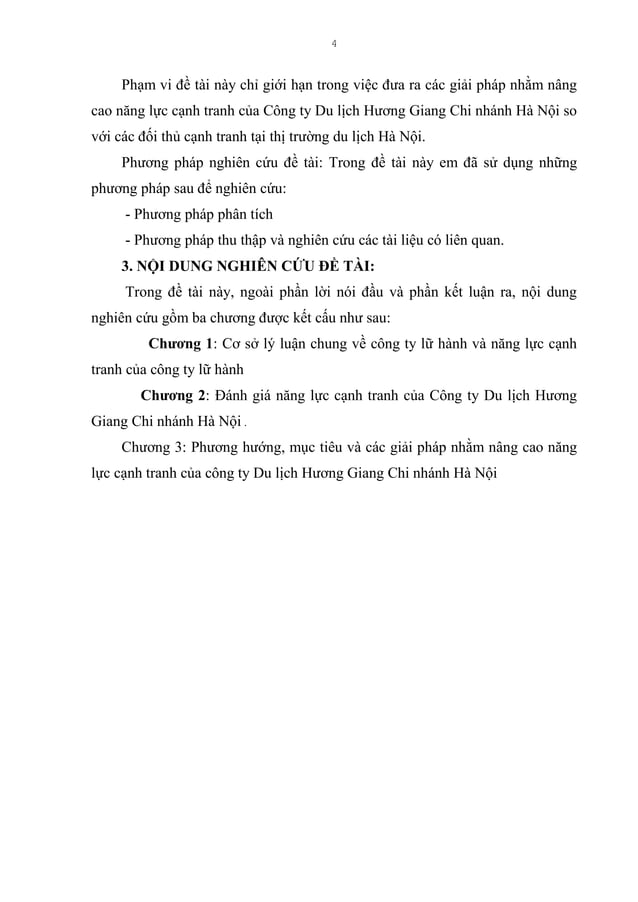 4

Phạm vi đề tài này chỉ giới hạn trong việc đưa ra các giải pháp nhằm nâng cao năng lực cạnh tranh của Công ty Du lịch Hương Giang Chi nhánh Hà Nội so với các đối thủ cạnh tranh tại thị trường du lịch Hà Nội.

Phương pháp nghiên cứu đề tài: Trong đề tài này em đã sử dụng những phương pháp sau để nghiên cứu:

- Phương pháp phân tích

- Phương pháp thu thập và nghiên cứu các tài liệu có liên quan.

3. NỘI DUNG NGHIÊN CỨU ĐỀ TÀI:

Trong đề tài này, ngoài phần lời nói đầu và phần kết luận ra, nội dung nghiên cứu gồm ba chương được kết cấu như sau:

Chương 1: Cơ sở lý luận chung về công ty lữ hành và năng lực cạnh tranh của công ty lữ hành

Chương 2: Đánh giá năng lực cạnh tranh của Công ty Du lịch Hương Giang Chi nhánh Hà Nội .

Chương 3: Phương hướng, mục tiêu và các giải pháp nhằm nâng cao năng lực cạnh tranh của công ty Du lịch Hương Giang Chi nhánh Hà Nội